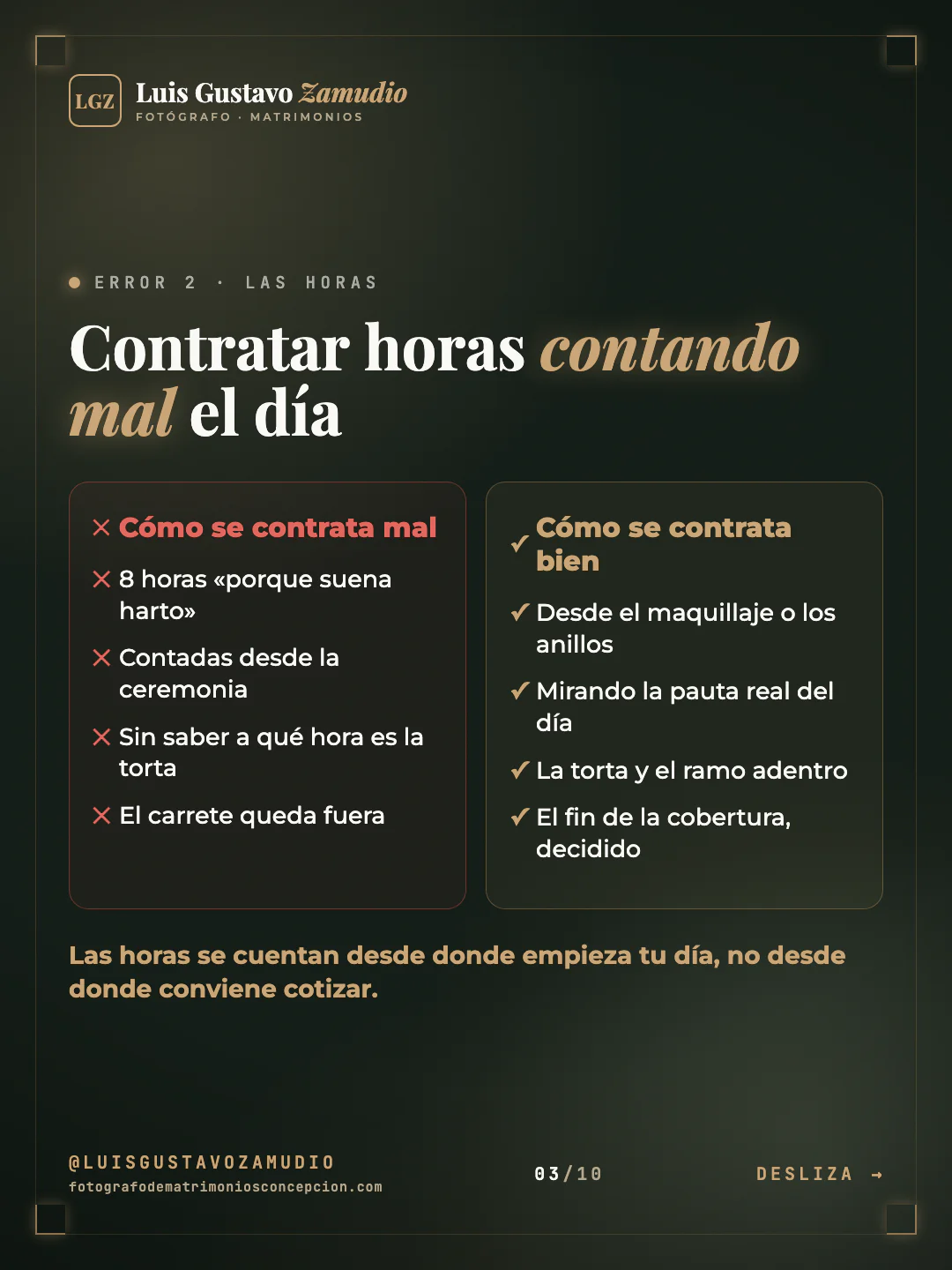 LGZ Luis Gustavo Zamudio
FOTÓGRAFO · MATRIMONIOS

ERROR 2 · LAS HORAS

Contratar horas contando mal el día

✕ Cómo se contrata mal

✕ 8 horas «porque suena harto»

✕ Contadas desde la ceremonia

✕ Sin saber a qué hora es la torta

✕ El carrete queda fuera

✓ Cómo se contrata bien

✓ Desde el maquillaje o los anillos

✓ Mirando la pauta real del día

✓ La torta y el ramo adentro

✓ El fin de la cobertura, decidido

Las horas se cuentan desde donde empieza tu día, no desde donde conviene cotizar.

@LUISGUSTAVOZAMUDIO
fotografodematrimoniosconcepcion.com

03/10

DESLIZA →